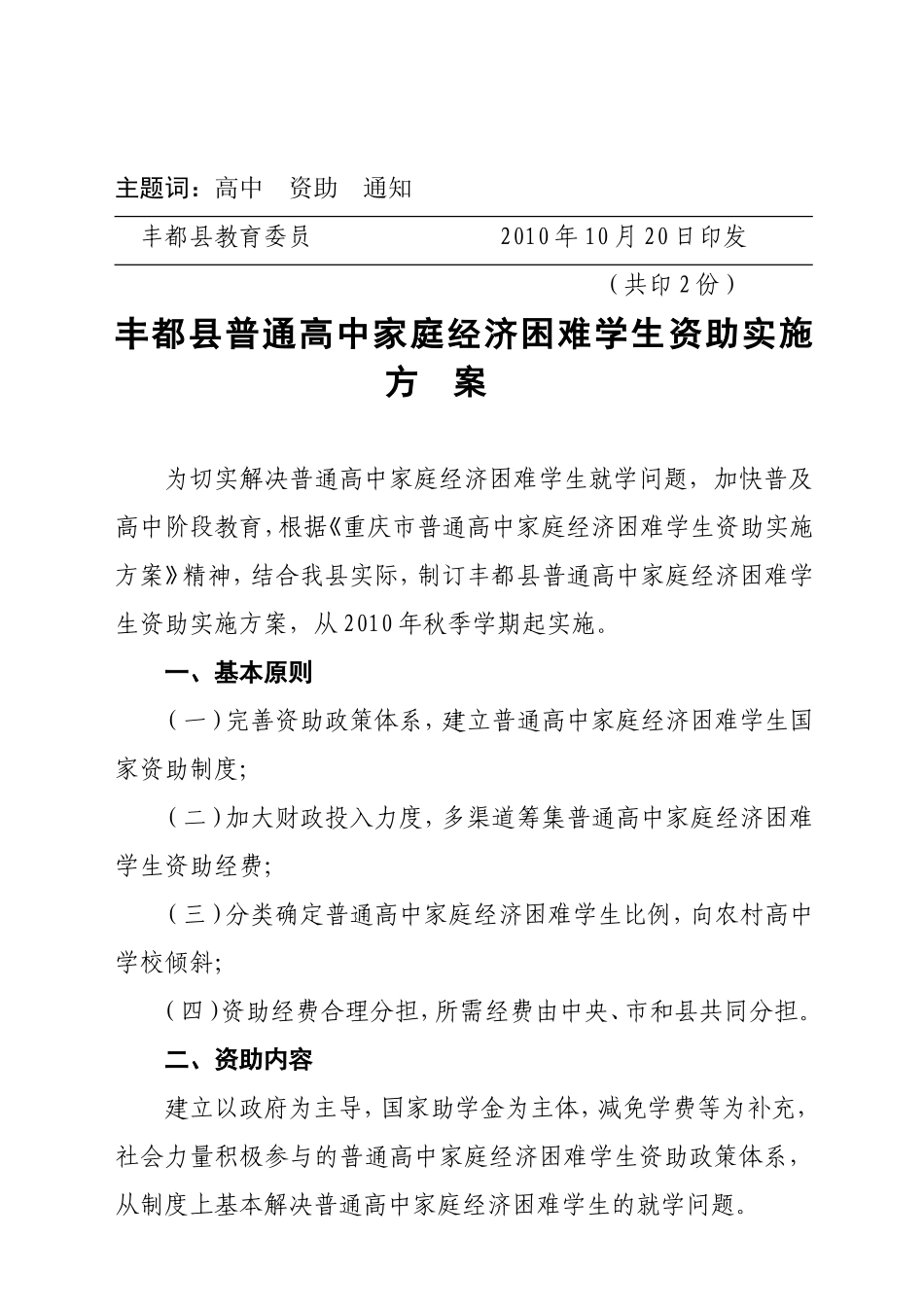 主题词：高中　资助　通知

丰都县教育委员　　2010年10月20日印发

（共印2份）

丰都县普通高中家庭经济困难学生资助实施方　案

为切实解决普通高中家庭经济困难学生就学问题，加快普及高中阶段教育，根据《重庆市普通高中家庭经济困难学生资助实施方案》精神，结合我县实际，制订丰都县普通高中家庭经济困难学生资助实施方案，从2010年秋季学期起实施。

一、基本原则

（一）完善资助政策体系，建立普通高中家庭经济困难学生国家资助制度；

（二）加大财政投入力度，多渠道筹集普通高中家庭经济困难学生资助经费；

（三）分类确定普通高中家庭经济困难学生比例，向农村高中学校倾斜；

（四）资助经费合理分担，所需经费由中央、市和县共同分担。

二、资助内容

建立以政府为主导，国家助学金为主体，减免学费等为补充，社会力量积极参与的普通高中家庭经济困难学生资助政策体系，从制度上基本解决普通高中家庭经济困难学生的就学问题。